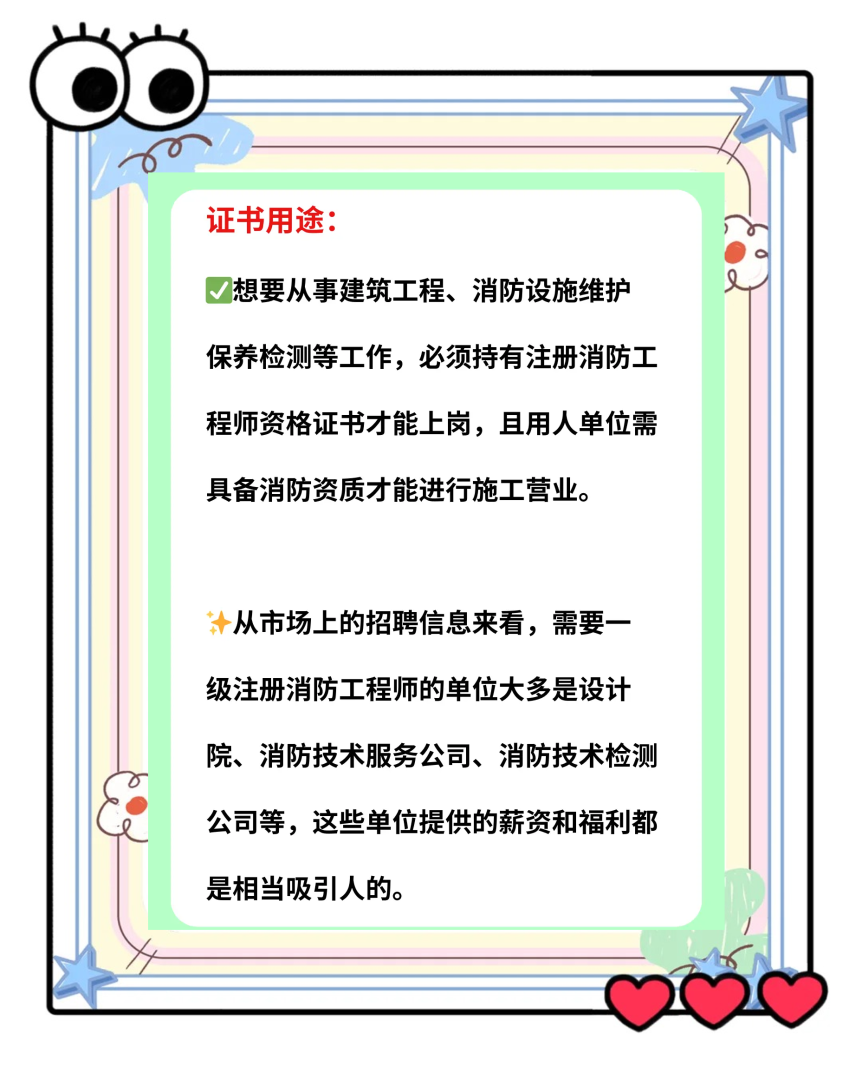 证书用途：

✅想要从事建筑工程、消防设施维护保养检测等工作，必须持有注册消防工程师资格证书才能上岗，且用人单位需具备消防资质才能进行施工营业。

✨从市场上的招聘信息来看，需要一级注册消防工程师的单位大多是设计院、消防技术服务公司、消防技术检测公司等，这些单位提供的薪资和福利都是相当吸引人的。